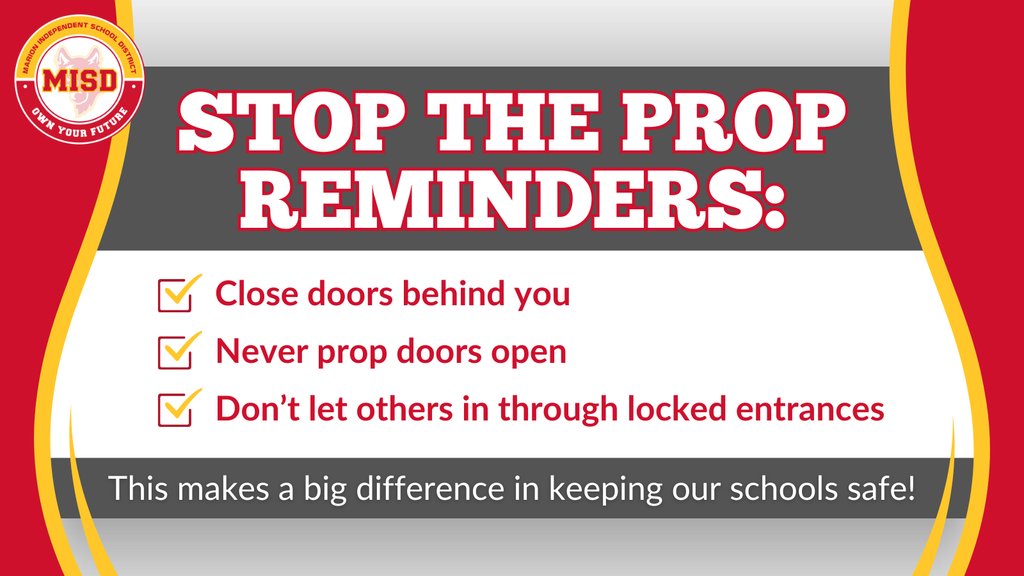 MARION INDEPENDENT SCHOOL DISTRICT
MISD
OWN YOUR FUTURE

STOP THE PROP REMINDERS:

Close doors behind you

Never prop doors open

Don't let others in through locked entrances

This makes a big difference in keeping our schools safe!